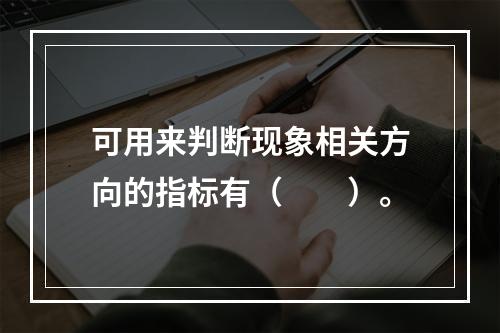 可用来判断现象相关方向的指标有（　　）。